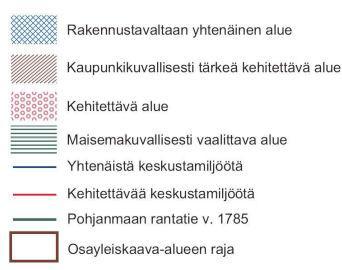 Rakennustavaltaan yhtenäinen alue
Kaupunkikuvallisesti tärkeä kehitettävä alue
Kehitettävä alue
Maisemakuvallisesti vaalittava alue
Yhtenäistä keskustamiljöötä
Kehitettävää keskustamiljöötä
Pohjanmaan rantatie v. 1785
Osayleiskaava-alueen raja